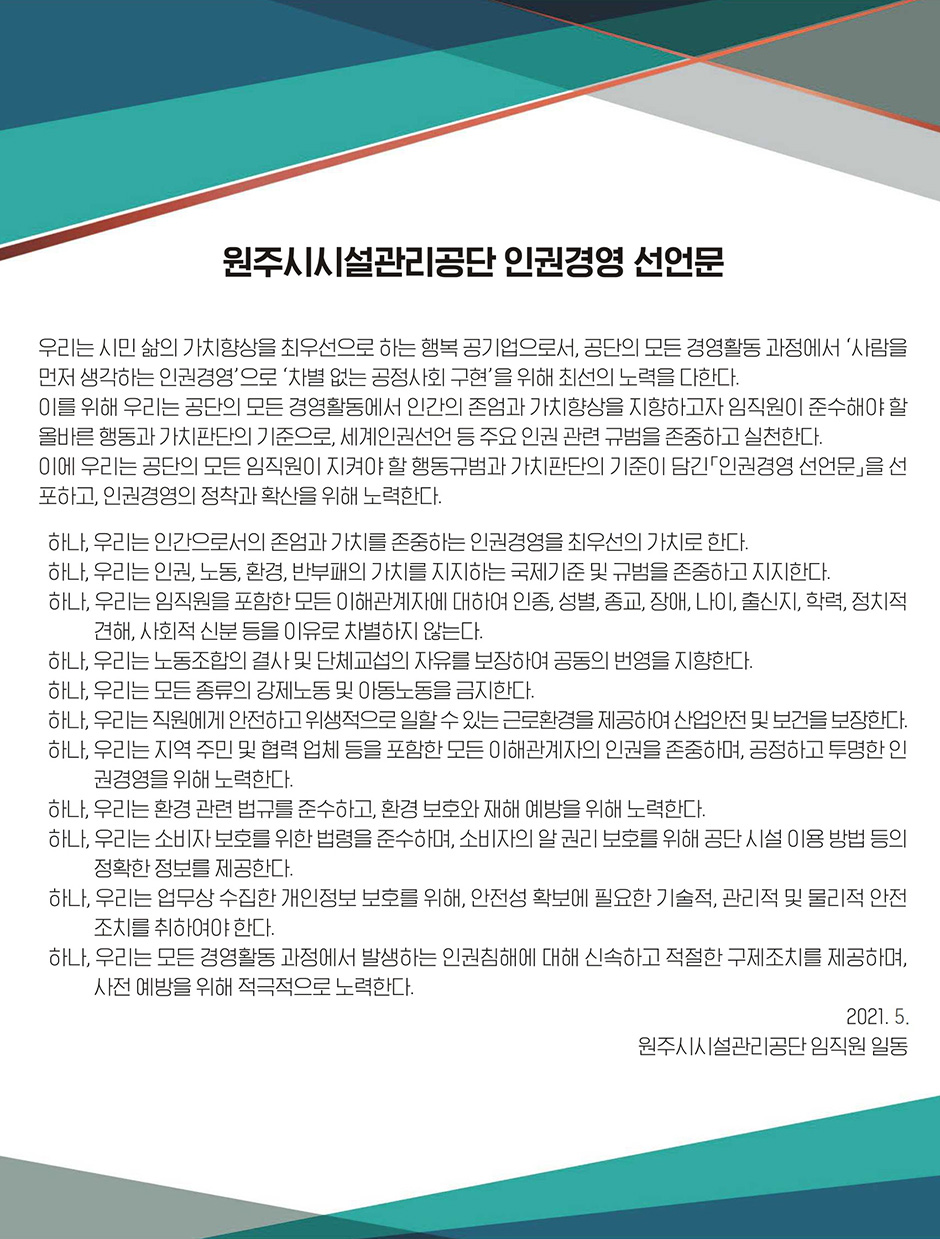 원주시시설관리공단 인권경영 선언문

우리는 시민 삶의 가치향상을 최우선으로 하는 행복 공기업으로서, 공단의 모든 경영활동 과정에서 '사람을 먼저 생각하는 인권경영'으로 '차별 없는 공정사회 구현'을 위해 최선의 노력을 다한다.
이를 위해 우리는 공단의 모든 경영활동에서 인간의 존엄과 가치향상을 지향하고자 임직원이 준수해야 할 올바른 행동과 가치판단의 기준으로, 세계인권선언 등 주요 인권 관련 규범을 존중하고 실천한다.
이에 우리는 공단의 모든 임직원이 지켜야 할 행동규범과 가치판단의 기준이 담긴「인권경영 선언문」을 선포하고, 인권경영의 정착과 확산을 위해 노력한다.

하나, 우리는 인간으로서의 존엄과 가치를 존중하는 인권경영을 최우선의 가치로 한다.
하나, 우리는 인권, 노동, 환경, 반부패의 가치를 지지하는 국제기준 및 규범을 존중하고 지지한다.
하나, 우리는 임직원을 포함한 모든 이해관계자에 대하여 인종, 성별, 종교, 장애, 나이, 출신지, 학력, 정치적 견해, 사회적 신분 등을 이유로 차별하지 않는다.
하나, 우리는 노동조합의 결사 및 단체교섭의 자유를 보장하여 공동의 번영을 지향한다.
하나, 우리는 모든 종류의 강제노동 및 아동노동을 금지한다.
하나, 우리는 직원에게 안전하고 위생적으로 일할 수 있는 근로환경을 제공하여 산업안전 및 보건을 보장한다.
하나, 우리는 지역 주민 및 협력 업체 등을 포함한 모든 이해관계자의 인권을 존중하며, 공정하고 투명한 인권경영을 위해 노력한다.
하나, 우리는 환경 관련 법규를 준수하고, 환경 보호와 재해 예방을 위해 노력한다.
하나, 우리는 소비자 보호를 위한 법령을 준수하며, 소비자의 알 권리 보호를 위해 공단 시설 이용 방법 등의 정확한 정보를 제공한다.
하나, 우리는 업무상 수집한 개인정보 보호를 위해, 안전성 확보에 필요한 기술적, 관리적 및 물리적 안전 조치를 취하여야 한다.
하나, 우리는 모든 경영활동 과정에서 발생하는 인권침해에 대해 신속하고 적절한 구제조치를 제공하며, 사전 예방을 위해 적극적으로 노력한다.

2021. 5.
원주시시설관리공단 임직원 일동